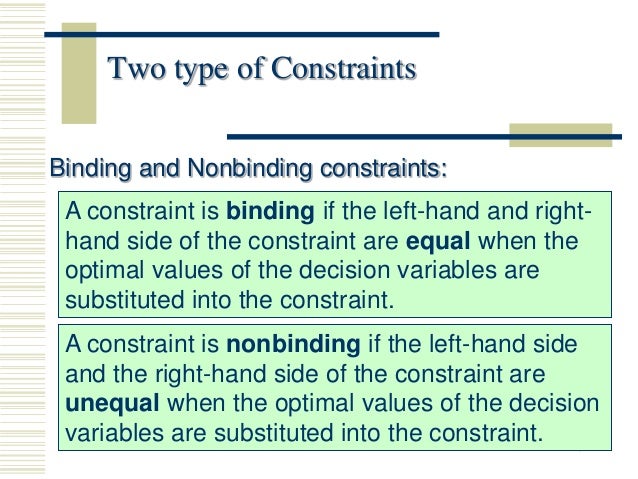 Two type of Constraints

Binding and Nonbinding constraints:

A constraint is binding if the left-hand and right-hand side of the constraint are equal when the optimal values of the decision variables are substituted into the constraint.

A constraint is nonbinding if the left-hand side and the right-hand side of the constraint are unequal when the optimal values of the decision variables are substituted into the constraint.